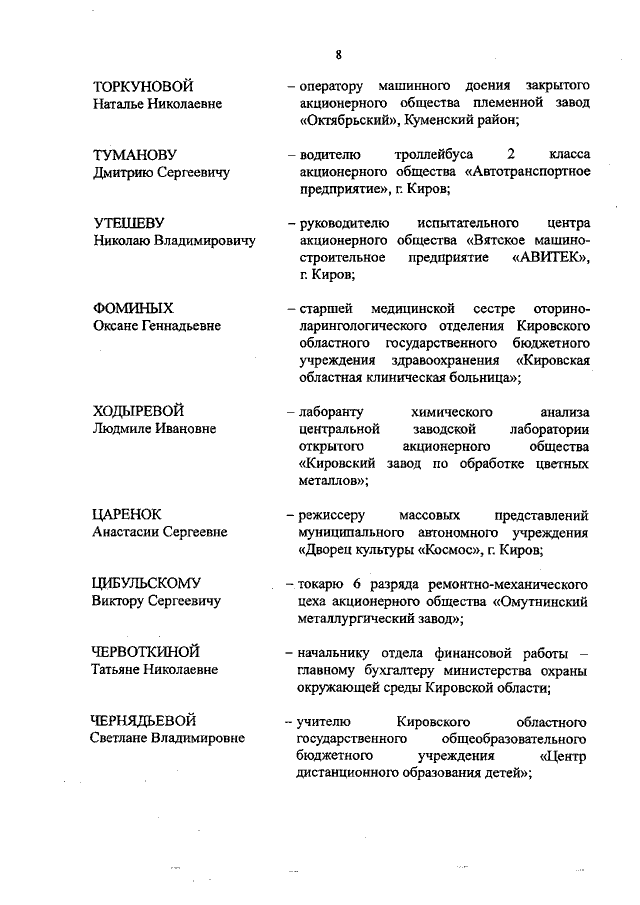 8

ТОРКУНОВОЙ
Наталье Николаевне

– оператору машинного доения закрытого акционерного общества племенной завод «Октябрьский», Куменский район;

ТУМАНОВУ
Дмитрию Сергеевичу

– водителю троллейбуса 2 класса акционерного общества «Автотранспортное предприятие», г. Киров;

УТЕШЕВУ
Николаю Владимировичу

– руководителю испытательного центра акционерного общества «Вятское машиностроительное предприятие «АВИТЕК», г. Киров;

ФОМИНЫХ
Оксане Геннадьевне

– старшей медицинской сестре оториноларингологического отделения Кировского областного государственного бюджетного учреждения здравоохранения «Кировская областная клиническая больница»;

ХОДЫРЕВОЙ
Людмиле Ивановне

– лаборанту химического анализа центральной заводской лаборатории открытого акционерного общества «Кировский завод по обработке цветных металлов»;

ЦАРЕНОК
Анастасии Сергеевне

– режиссеру массовых представлений муниципального автономного учреждения «Дворец культуры «Космос», г. Киров;

ЦИБУЛЬСКОМУ
Виктору Сергеевичу

– токарю 6 разряда ремонтно-механического цеха акционерного общества «Омутнинский металлургический завод»;

ЧЕРВОТКИНОЙ
Татьяне Николаевне

– начальнику отдела финансовой работы – главному бухгалтеру министерства охраны окружающей среды Кировской области;

ЧЕРНЯДЬЕВОЙ
Светлане Владимировне

– учителю Кировского областного государственного общеобразовательного бюджетного учреждения «Центр дистанционного образования детей»;